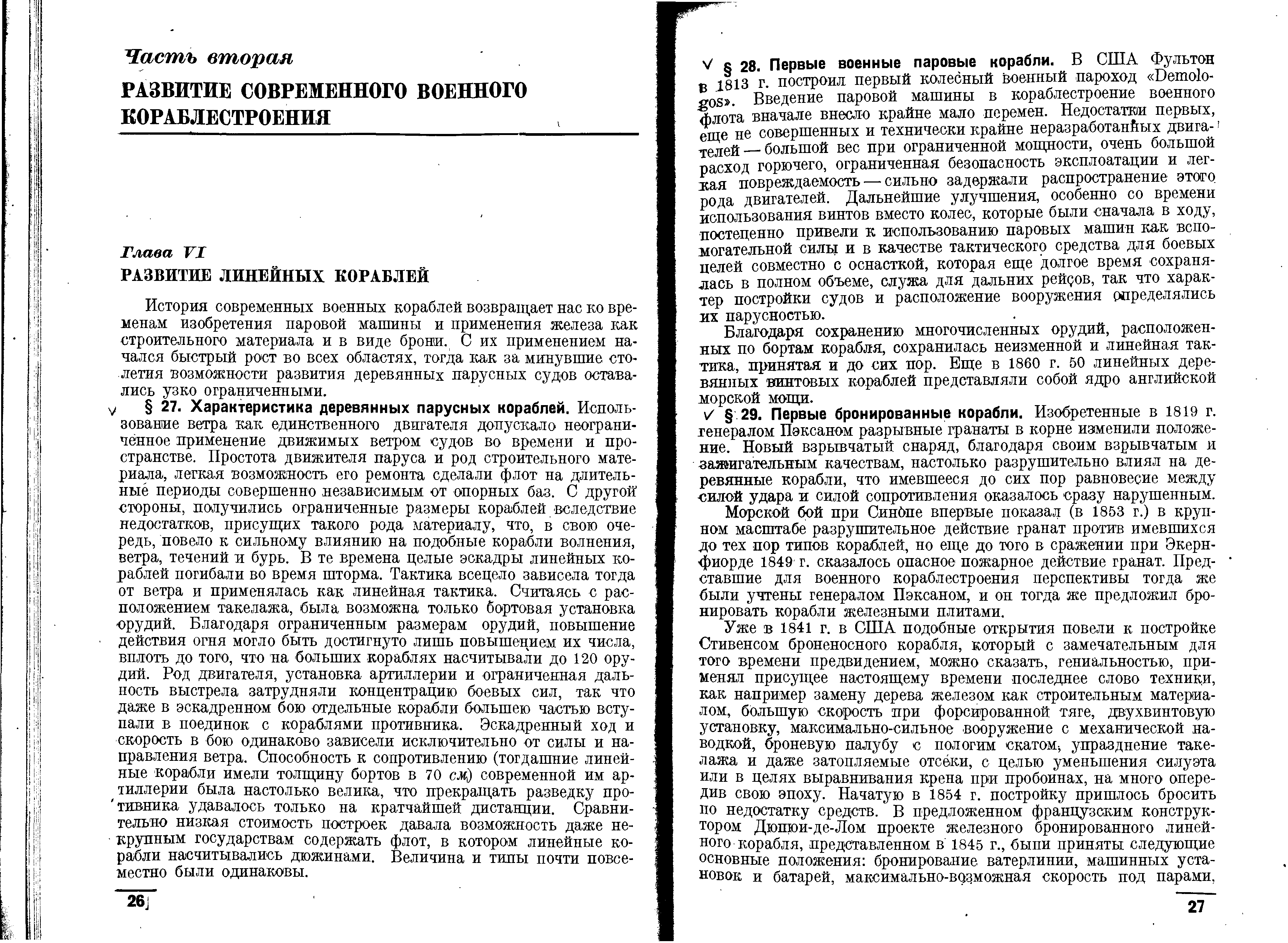 Часть вторая

РАЗВИТИЕ СОВРЕМЕННОГО ВОЕННОГО КОРАБЛЕСТРОЕНИЯ

Глава VI

РАЗВИТИЕ ЛИНЕЙНЫХ КОРАБЛЕЙ

История современных военных кораблей возвращает нас ко временам изобретения паровой машины и применения железа как строительного материала и в виде брони. С их применением начался быстрый рост во всех областях, тогда как за минувшие столетия возможности развития деревянных парусных судов оставались узко ограниченными.

§ 27. Характеристика деревянных парусных кораблей. Использование ветра как единственного двигателя допускало неограниченное применение движимых ветром судов во времени и пространстве. Простота движителя паруса и род строительного материала, легкая возможность его ремонта сделали флот на длительные периоды совершенно независимым от опорных баз. С другой стороны, получились ограниченные размеры кораблей вследствие недостатков, присущих такого рода материалу, что, в свою очередь, повело к сильному влиянию на подобные корабли волнения, ветра, течений и бурь. В те времена целые эскадры линейных кораблей погибали во время шторма. Тактика всецело зависела тогда от ветра и применялась как линейная тактика. Считаясь с расположением такелажа, была возможна только бортовая установка орудий. Благодаря ограниченным размерам орудий, повышение действия огня могло быть достигнуто лишь повышением их числа, вплоть до того, что на больших кораблях насчитывали до 120 орудий. Род двигателя, установка артиллерии и ограниченная дальность выстрела затрудняли концентрацию боевых сил, так что даже в эскадренном бою отдельные корабли большею частью вступали в поединок с кораблями противника. Эскадренный ход и скорость в бою одинаково зависели исключительно от силы и направления ветра. Способность к сопротивлению (тогдашние линейные корабли имели толщину бортов в 70 см) современной им артиллерии была настолько велика, что прекращать разведку противника удавалось только на кратчайшей дистанции. Сравнительно низкая стоимость построек давала возможность даже некрупным государствам содержать флот, в котором линейные корабли насчитывались дюжинами. Величина и типы почти повсеместно были одинаковы.

26

§ 28. Первые военные паровые корабли. В США Фультон в 1813 г. построил первый колесный военный пароход «Demologos». Введение паровой машины в кораблестроение военного флота вначале внесло крайне мало перемен. Недостатки первых, еще не совершенных и технически крайне неразработанных двигателей — большой вес при ограниченной мощности, очень большой расход горючего, ограниченная безопасность эксплоатации и легкая повреждаемость — сильно задержали распространение этого рода двигателей. Дальнейшие улучшения, особенно со времени использования винтов вместо колес, которые были сначала в ходу, постепенно привели к использованию паровых машин как вспомогательной силы и в качестве тактического средства для боевых целей совместно с оснасткой, которая еще долгое время сохранялась в полном объеме, служа для дальних рейсов, так что характер постройки судов и расположение вооружения определялись их парусностью.

Благодаря сохранению многочисленных орудий, расположенных по бортам корабля, сохранилась неизменной и линейная тактика, принятая и до сих пор. Еще в 1860 г. 50 линейных деревянных винтовых кораблей представляли собой ядро английской морской мощи.

§ 29. Первые бронированные корабли. Изобретенные в 1819 г. генералом Пэксаном разрывные гранаты в корне изменили положение. Новый взрывчатый снаряд, благодаря своим взрывчатым и зажигательным качествам, настолько разрушительно влиял на деревянные корабли, что имевшееся до сих пор равновесие между силой удара и силой сопротивления оказалось сразу нарушенным.

Морской бой при Синопе впервые показал (в 1853 г.) в крупном масштабе разрушительное действие гранат против имевшихся до тех пор типов кораблей, но еще до того в сражении при Экернфиорде 1849 г. сказалось опасное пожарное действие гранат. Представшие для военного кораблестроения перспективы тогда же были учтены генералом Пэксаном, и он тогда же предложил бронировать корабли железными плитами.

Уже в 1841 г. в США подобные открытия повели к постройке Стивенсом броненосного корабля, который с замечательным для того времени предвидением, можно сказать, гениальностью, применял присущее настоящему времени последнее слово техники, как например замену дерева железом как строительным материалом, большую скорость при форсированной тяге, двухвинтовую установку, максимально-сильное вооружение с механической наводкой, броневую палубу с пологим скатом, упразднение такелажа и даже затопляемые отсеки, с целью уменьшения силуэта или в целях выравнивания крена при пробоинах, на много опередив свою эпоху. Начатую в 1854 г. постройку пришлось бросить по недостатку средств. В предложенном французским конструктором Дюпюи-де-Лом проекте железного бронированного линейного корабля, представленном в 1845 г., были приняты следующие основные положения: бронирование ватерлинии, машинных установок и батарей, максимально-возможная скорость под парами,

27